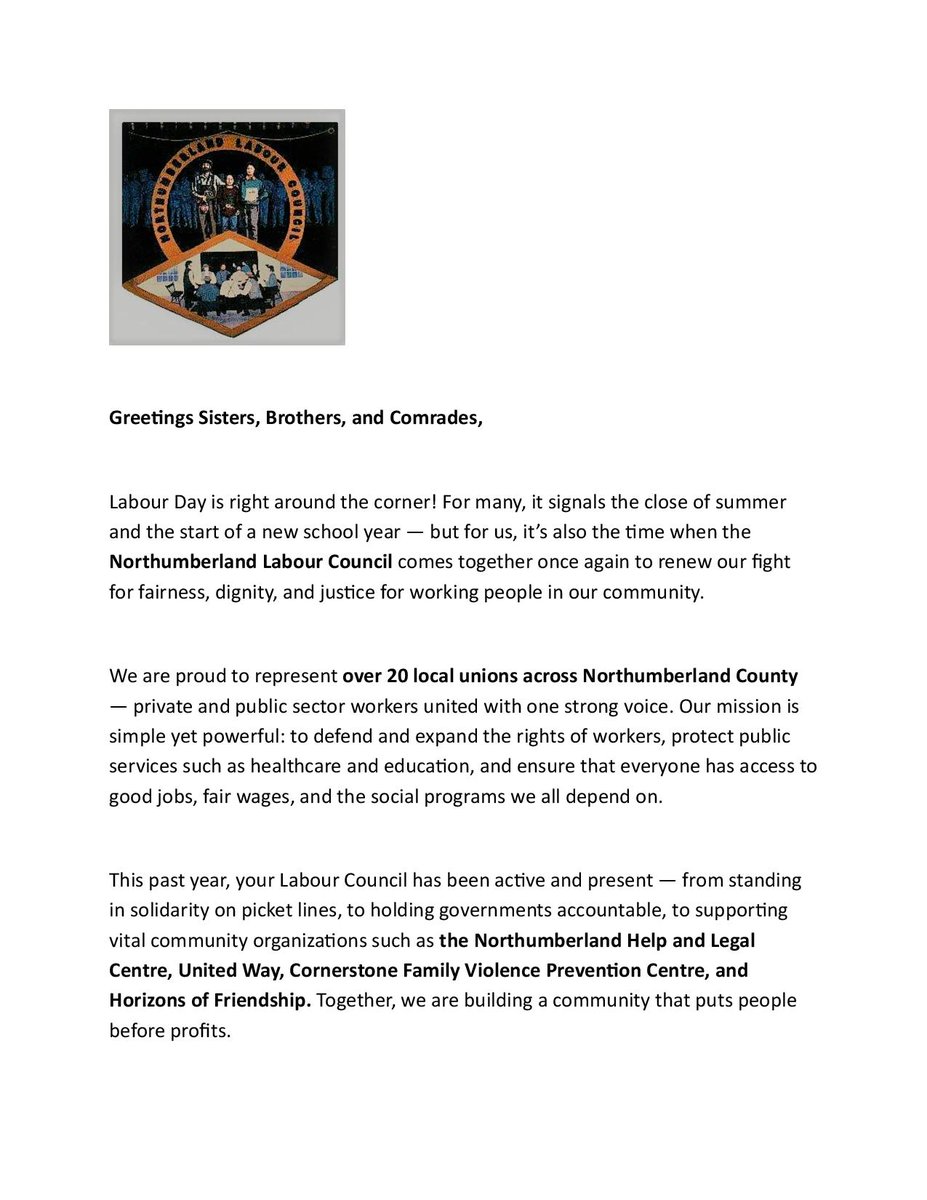 NORTHUMBERLAND LABOUR COUNCIL

Greetings Sisters, Brothers, and Comrades,

Labour Day is right around the corner! For many, it signals the close of summer and the start of a new school year — but for us, it's also the time when the Northumberland Labour Council comes together once again to renew our fight for fairness, dignity, and justice for working people in our community.

We are proud to represent over 20 local unions across Northumberland County — private and public sector workers united with one strong voice. Our mission is simple yet powerful: to defend and expand the rights of workers, protect public services such as healthcare and education, and ensure that everyone has access to good jobs, fair wages, and the social programs we all depend on.

This past year, your Labour Council has been active and present — from standing in solidarity on picket lines, to holding governments accountable, to supporting vital community organizations such as the Northumberland Help and Legal Centre, United Way, Cornerstone Family Violence Prevention Centre, and Horizons of Friendship. Together, we are building a community that puts people before profits.